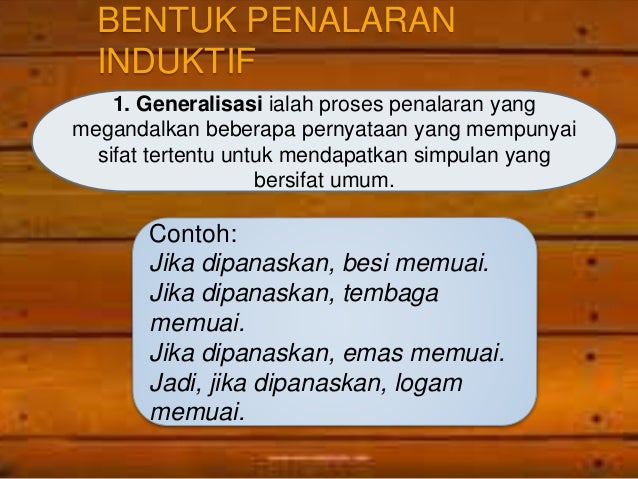 BENTUK PENALARAN INDUKTIF

1. Generalisasi ialah proses penalaran yang megandalkan beberapa pernyataan yang mempunyai sifat tertentu untuk mendapatkan simpulan yang bersifat umum.

Contoh:
Jika dipanaskan, besi memuai.
Jika dipanaskan, tembaga memuai.
Jika dipanaskan, emas memuai.
Jadi, jika dipanaskan, logam memuai.